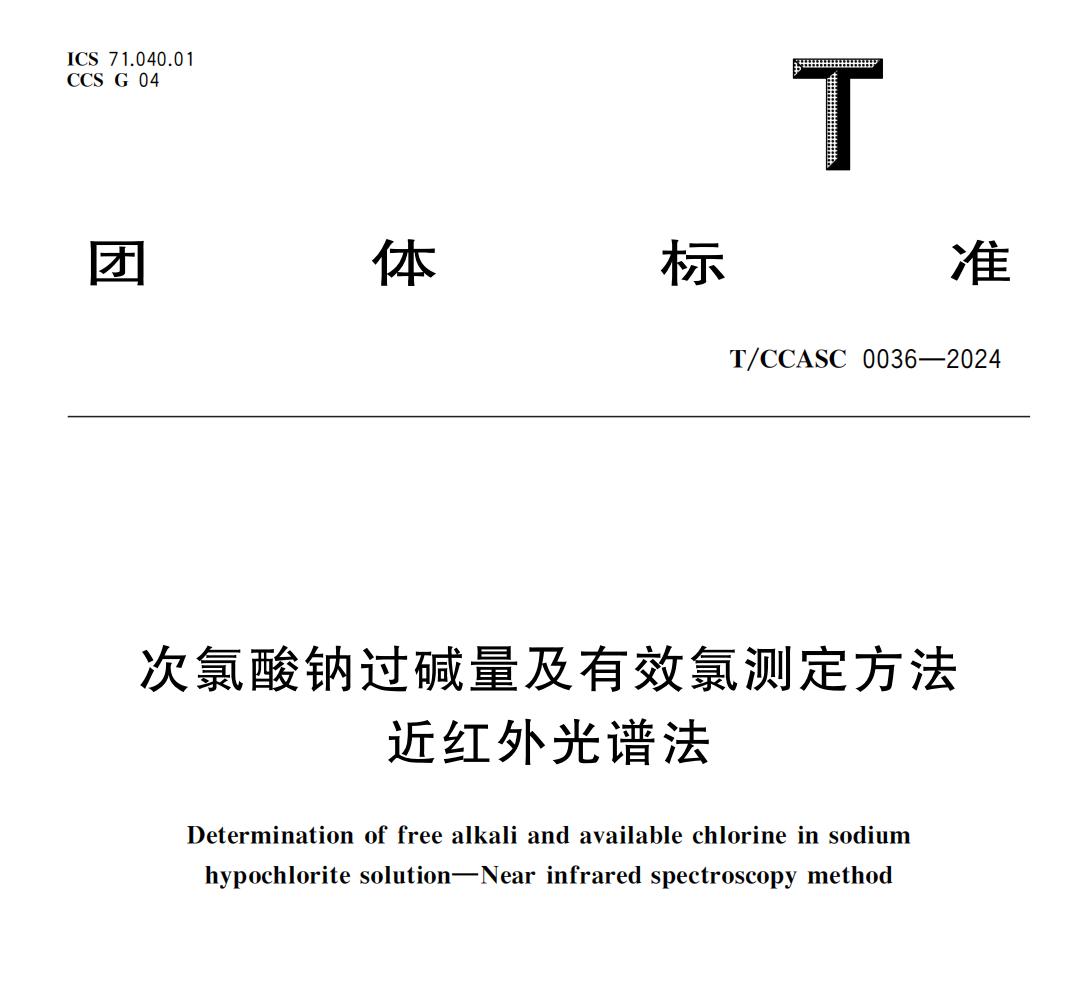 ICS 71.040.01
CCS G 04

T

团 体 标 准

T/CCASC 0036—2024

次氯酸钠过碱量及有效氯测定方法
近红外光谱法

Determination of free alkali and available chlorine in sodium hypochlorite solution—Near infrared spectroscopy method